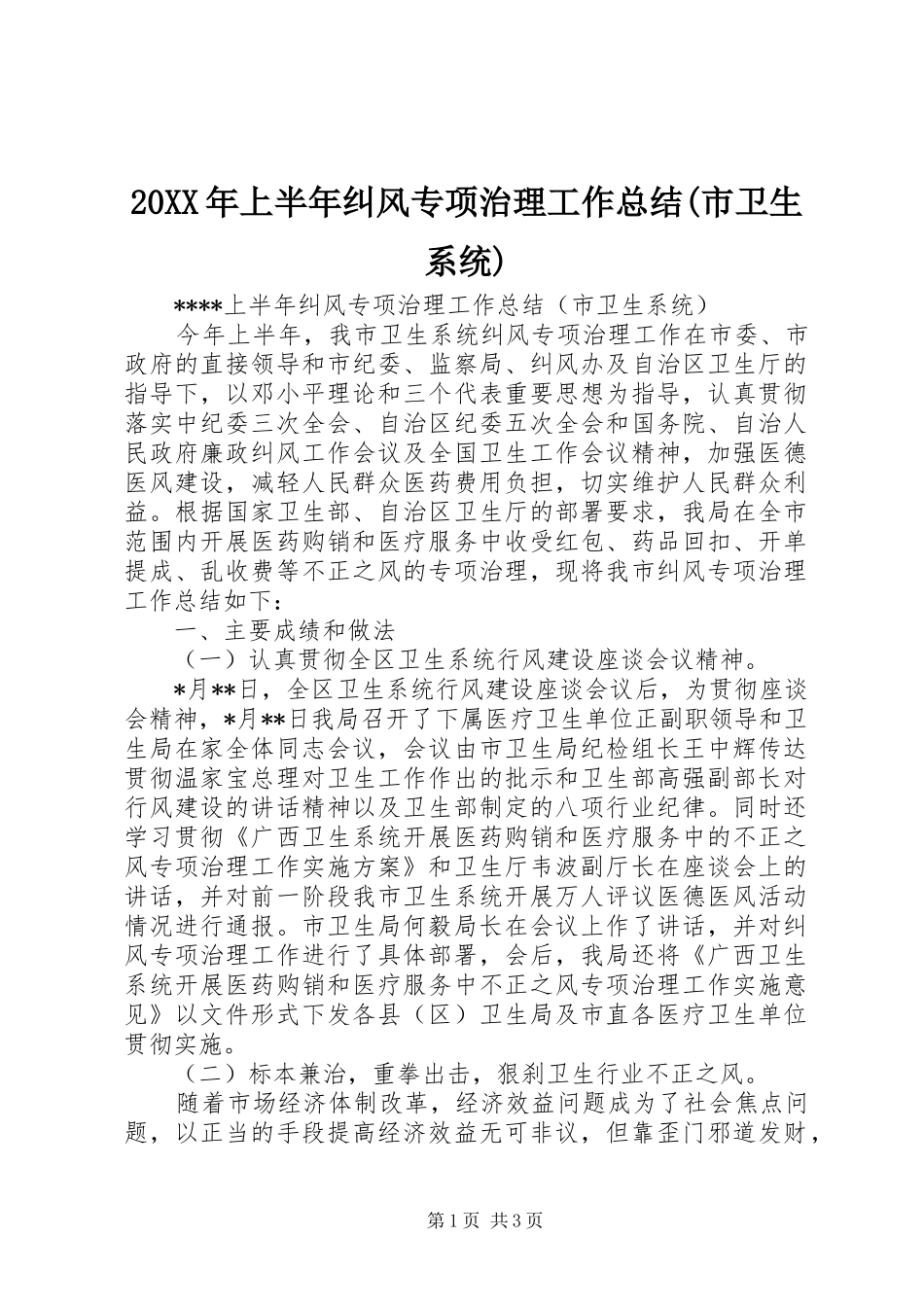 20XX年上半年纠风专项治理工作总结(市卫生系统)

****上半年纠风专项治理工作总结（市卫生系统）

今年上半年，我市卫生系统纠风专项治理工作在市委、市政府的直接领导和市纪委、监察局、纠风办及自治区卫生厅的指导下，以邓小平理论和三个代表重要思想为指导，认真贯彻落实中纪委三次全会、自治区纪委五次全会和国务院、自治人民政府廉政纠风工作会议及全国卫生工作会议精神，加强医德医风建设，减轻人民群众医药费用负担，切实维护人民群众利益。根据国家卫生部、自治区卫生厅的部署要求，我局在全市范围内开展医药购销和医疗服务中收受红包、药品回扣、开单提成、乱收费等不正之风的专项治理，现将我市纠风专项治理工作总结如下：

一、主要成绩和做法

（一）认真贯彻全区卫生系统行风建设座谈会议精神。

*月**日，全区卫生系统行风建设座谈会议后，为贯彻座谈会精神，*月**日我局召开了下属医疗卫生单位正副职领导和卫生局在家全体同志会议，会议由市卫生局纪检组长王中辉传达贯彻温家宝总理对卫生工作作出的批示和卫生部高强副部长对行风建设的讲话精神以及卫生部制定的八项行业纪律。同时还学习贯彻《广西卫生系统开展医药购销和医疗服务中的不正之风专项治理工作实施方案》和卫生厅韦波副厅长在座谈会上的讲话，并对前一阶段我市卫生系统开展万人评议医德医风活动情况进行通报。市卫生局何毅局长在会议上作了讲话，并对纠风专项治理工作进行了具体部署，会后，我局还将《广西卫生系统开展医药购销和医疗服务中不正之风专项治理工作实施意见》以文件形式下发各县（区）卫生局及市直各医疗卫生单位贯彻实施。

（二）标本兼治，重拳出击，狠刹卫生行业不正之风。

随着市场经济体制改革，经济效益问题成为了社会焦点问题，以正当的手段提高经济效益无可非议，但靠歪门邪道发财，

第1页 共3页